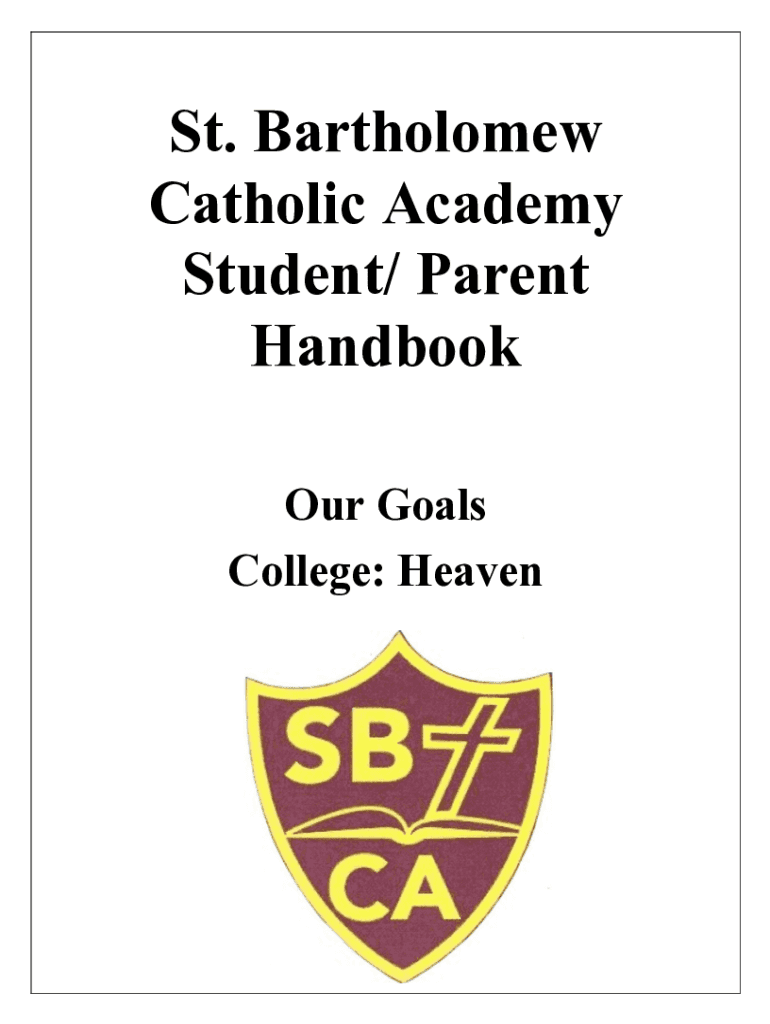 St. Bartholomew Catholic Academy Student/ Parent Handbook

Our Goals

College: Heaven

SB

CA